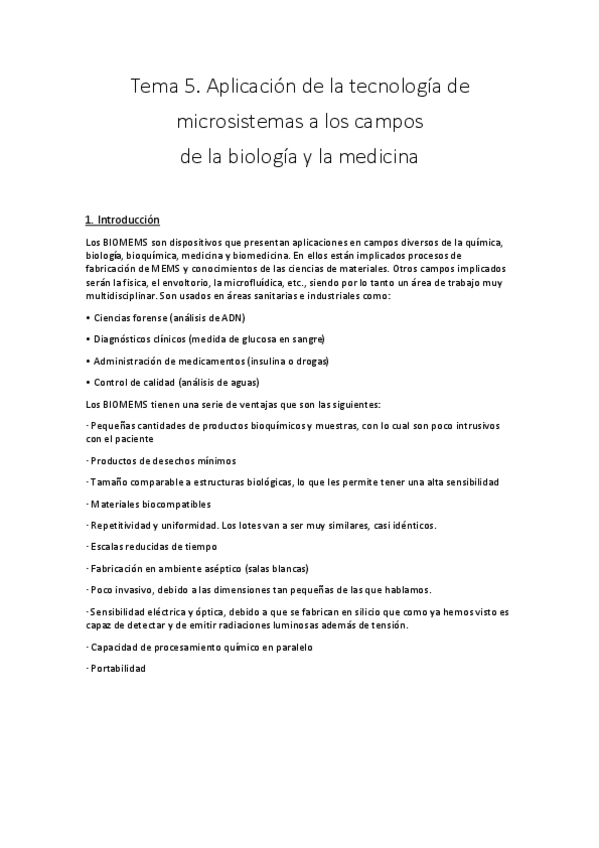 Tema 5. Aplicación de la tecnología de microsistemas a los campos de la biología y la medicina

1. Introducción

Los BIOMEMS son dispositivos que presentan aplicaciones en campos diversos de la química, biología, bioquímica, medicina y biomedicina. En ellos están implicados procesos de fabricación de MEMS y conocimientos de las ciencias de materiales. Otros campos implicados serán la física, el envoltorio, la microfluídica, etc., siendo por lo tanto un área de trabajo muy multidisciplinar. Son usados en áreas sanitarias e industriales como:

• Ciencias forense (análisis de ADN)

• Diagnósticos clínicos (medida de glucosa en sangre)

• Administración de medicamentos (insulina o drogas)

• Control de calidad (análisis de aguas)

Los BIOMEMS tienen una serie de ventajas que son las siguientes:

· Pequeñas cantidades de productos bioquímicos y muestras, con lo cual son poco intrusivos con el paciente

· Productos de desechos mínimos

· Tamaño comparable a estructuras biológicas, lo que les permite tener una alta sensibilidad

· Materiales biocompatibles

· Repetitividad y uniformidad. Los lotes van a ser muy similares, casi idénticos.

· Escalas reducidas de tiempo

· Fabricación en ambiente aséptico (salas blancas)

· Poco invasivo, debido a las dimensiones tan pequeñas de las que hablamos.

· Sensibilidad eléctrica y óptica, debido a que se fabrican en silicio que como ya hemos visto es capaz de detectar y de emitir radiaciones luminosas además de tensión.

· Capacidad de procesamiento químico en paralelo

· Portabilidad